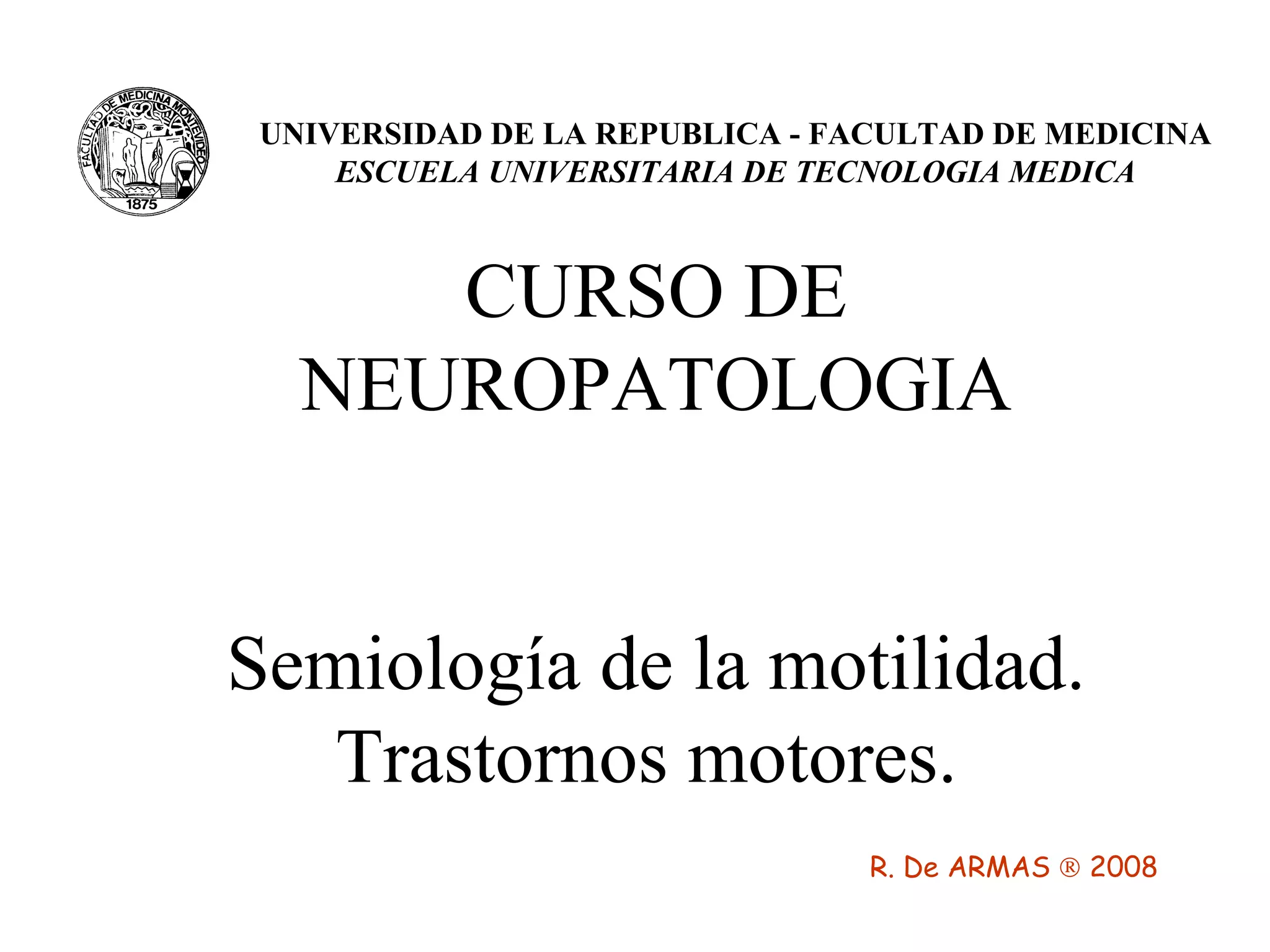 FACULTAD DE MEDICINA MONTEVIDEO
1875

UNIVERSIDAD DE LA REPUBLICA - FACULTAD DE MEDICINA
ESCUELA UNIVERSITARIA DE TECNOLOGIA MEDICA

CURSO DE NEUROPATOLOGIA

Semiología de la motilidad. Trastornos motores.

R. De ARMAS ® 2008